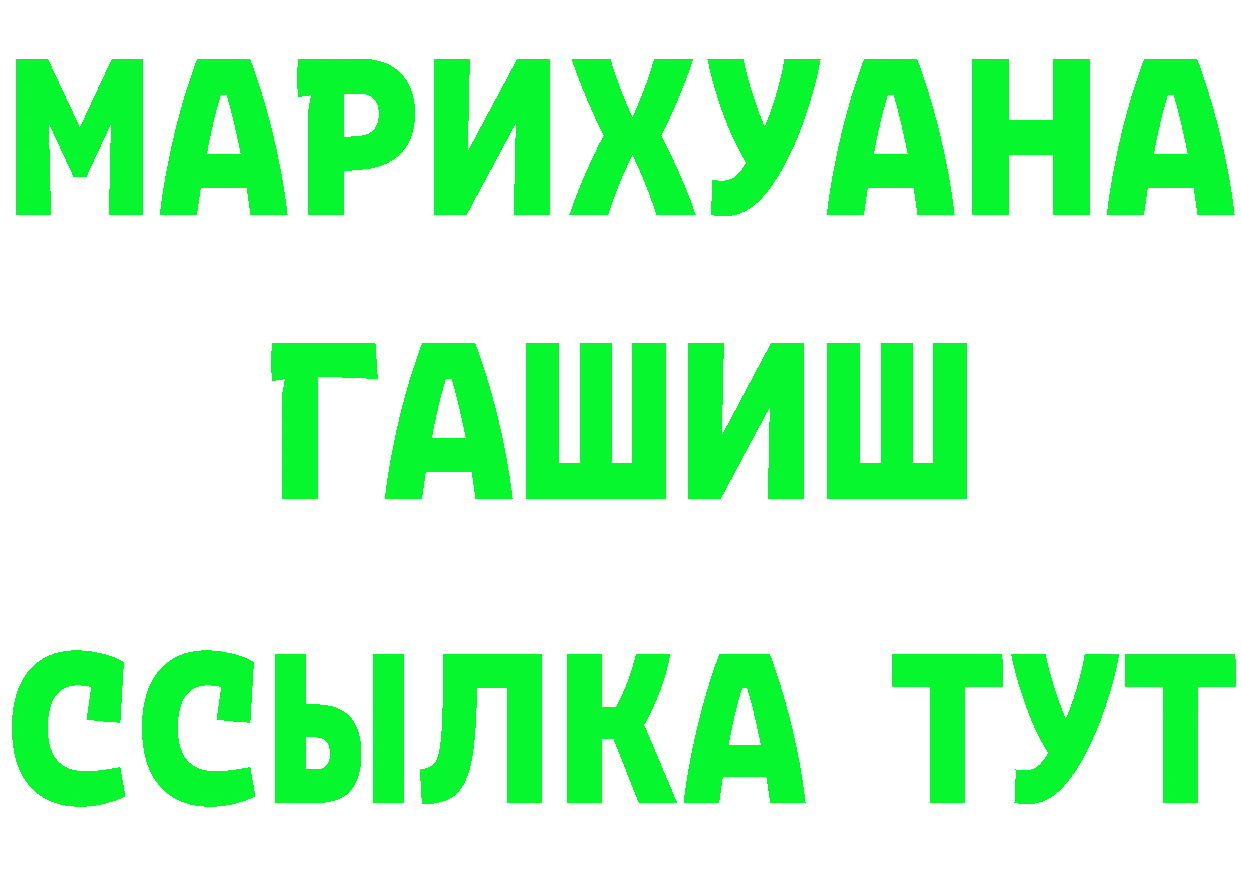 МАРИХУАНА
ГАШИШ
ССЫЛКА ТУТ